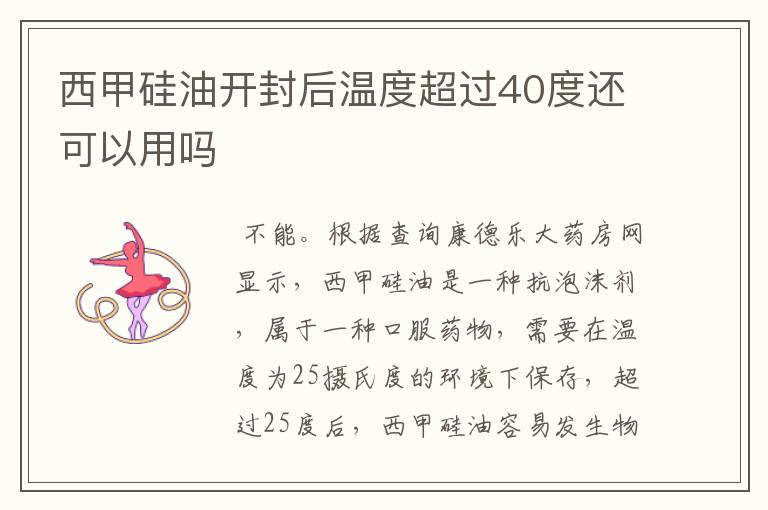 西甲硅油开封后温度超过40度还可以用吗

不能。根据查询康德乐大药房网显示，西甲硅油是一种抗泡沫剂，属于一种口服药物，需要在温度为25摄氏度的环境下保存，超过25度后，西甲硅油容易发生物